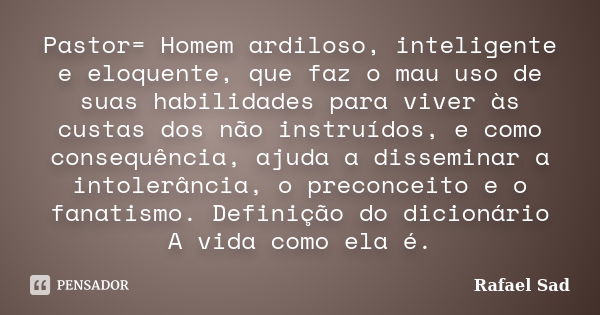 Pastor= Homem ardiloso, inteligente e eloquente, que faz o mau uso de suas habilidades para viver às custas dos não instruídos, e como consequência, ajuda a disseminar a intolerância, o preconceito e o fanatismo. Definição do dicionário A vida como ela é.

PENSADOR

Rafael Sad